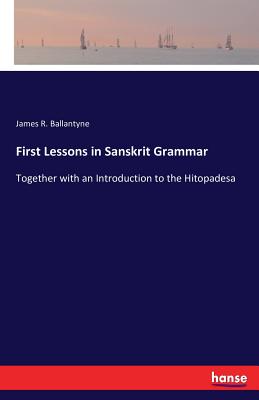 James R. Ballantyne

First Lessons in Sanskrit Grammar

Together with an Introduction to the Hitopadesa

hanse